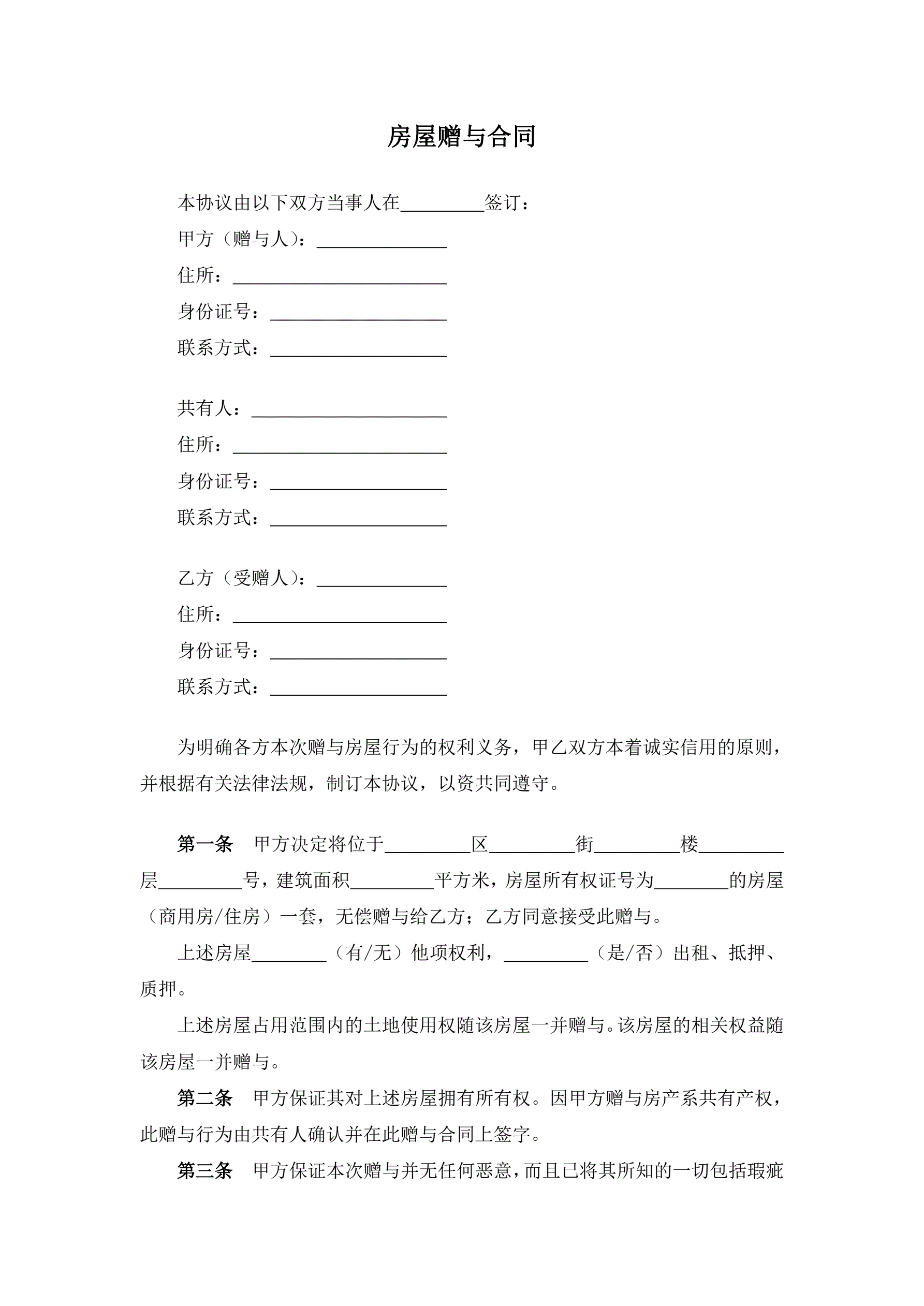 房屋赠与合同

本协议由以下双方当事人在_________签订：

甲方（赠与人）：______________

住所：_______________________

身份证号：___________________

联系方式：___________________

共有人：_____________________

住所：_______________________

身份证号：___________________

联系方式：___________________

乙方（受赠人）：______________

住所：_______________________

身份证号：___________________

联系方式：___________________

为明确各方本次赠与房屋行为的权利义务，甲乙双方本着诚实信用的原则，并根据有关法律法规，制订本协议，以资共同遵守。

第一条　甲方决定将位于_________区_________街_________楼_________层_________号，建筑面积_________平方米，房屋所有权证号为________的房屋（商用房/住房）一套，无偿赠与给乙方；乙方同意接受此赠与。

上述房屋________（有/无）他项权利，_________（是/否）出租、抵押、质押。

上述房屋占用范围内的土地使用权随该房屋一并赠与。该房屋的相关权益随该房屋一并赠与。

第二条　甲方保证其对上述房屋拥有所有权。因甲方赠与房产系共有产权，此赠与行为由共有人确认并在此赠与合同上签字。

第三条　甲方保证本次赠与并无任何恶意，而且已将其所知的一切包括瑕疵